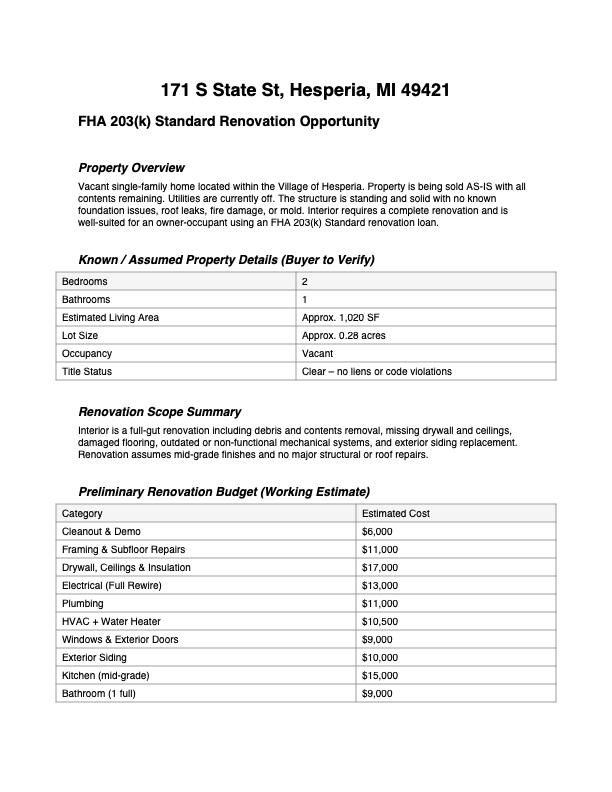 171 S State St, Hesperia, MI 49421

FHA 203(k) Standard Renovation Opportunity

Property Overview

Vacant single-family home located within the Village of Hesperia. Property is being sold AS-IS with all contents remaining. Utilities are currently off. The structure is standing and solid with no known foundation issues, roof leaks, fire damage, or mold. Interior requires a complete renovation and is well-suited for an owner-occupant using an FHA 203(k) Standard renovation loan.

Known / Assumed Property Details (Buyer to Verify)

| Bedrooms | 2 |
|---|---|
| Bathrooms | 1 |
| Estimated Living Area | Approx. 1,020 SF |
| Lot Size | Approx. 0.28 acres |
| Occupancy | Vacant |
| Title Status | Clear – no liens or code violations |

Renovation Scope Summary

Interior is a full-gut renovation including debris and contents removal, missing drywall and ceilings, damaged flooring, outdated or non-functional mechanical systems, and exterior siding replacement. Renovation assumes mid-grade finishes and no major structural or roof repairs.

Preliminary Renovation Budget (Working Estimate)

| Category | Estimated Cost |
|---|---|
| Cleanout & Demo | $6,000 |
| Framing & Subfloor Repairs | $11,000 |
| Drywall, Ceilings & Insulation | $17,000 |
| Electrical (Full Rewire) | $13,000 |
| Plumbing | $11,000 |
| HVAC + Water Heater | $10,500 |
| Windows & Exterior Doors | $9,000 |
| Exterior Siding | $10,000 |
| Kitchen (mid-grade) | $15,000 |
| Bathroom (1 full) | $9,000 |